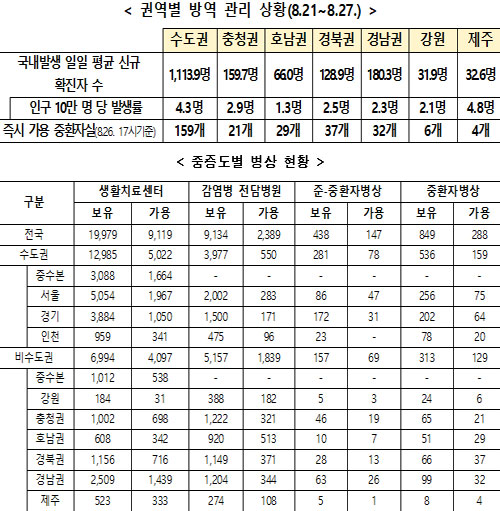 < 권역별 방역 관리 상황(8.21~8.27.) >

| | 수도권 | 충청권 | 호남권 | 경북권 | 경남권 | 강원 | 제주 |
|---|---|---|---|---|---|---|---|
| 국내발생 일일 평균 신규 확진자 수 | 1,113.9명 | 159.7명 | 66.0명 | 128.9명 | 180.3명 | 31.9명 | 32.6명 |
| 인구 10만 명 당 발생률 | 4.3명 | 2.9명 | 1.3명 | 2.5명 | 2.3명 | 2.1명 | 4.8명 |
| 즉시 가용 중환자실(8.26. 17시기준) | 159개 | 21개 | 29개 | 37개 | 32개 | 6개 | 4개 |

< 중증도별 병상 현황 >

| 구분 | 생활치료센터 보유 | 생활치료센터 가용 | 감염병 전담병원 보유 | 감염병 전담병원 가용 | 준-중환자병상 보유 | 준-중환자병상 가용 | 중환자병상 보유 | 중환자병상 가용 |
|---|---|---|---|---|---|---|---|---|
| 전국 | 19,979 | 9,119 | 9,134 | 2,389 | 438 | 147 | 849 | 288 |
| 수도권 | 12,985 | 5,022 | 3,977 | 550 | 281 | 78 | 536 | 159 |
| 중수본 | 3,088 | 1,664 | - | - | - | - | - | - |
| 서울 | 5,054 | 1,967 | 2,002 | 283 | 86 | 47 | 256 | 75 |
| 경기 | 3,884 | 1,050 | 1,500 | 171 | 172 | 31 | 202 | 64 |
| 인천 | 959 | 341 | 475 | 96 | 23 | - | 78 | 20 |
| 비수도권 | 6,994 | 4,097 | 5,157 | 1,839 | 157 | 69 | 313 | 129 |
| 중수본 | 1,012 | 538 | - | - | - | - | - | - |
| 강원 | 184 | 31 | 388 | 182 | 5 | 3 | 24 | 6 |
| 충청권 | 1,002 | 698 | 1,222 | 321 | 46 | 19 | 65 | 21 |
| 호남권 | 608 | 342 | 920 | 513 | 10 | 7 | 51 | 29 |
| 경북권 | 1,156 | 716 | 1,149 | 371 | 28 | 13 | 66 | 37 |
| 경남권 | 2,509 | 1,439 | 1,204 | 344 | 63 | 26 | 99 | 32 |
| 제주 | 523 | 333 | 274 | 108 | 5 | 1 | 8 | 4 |